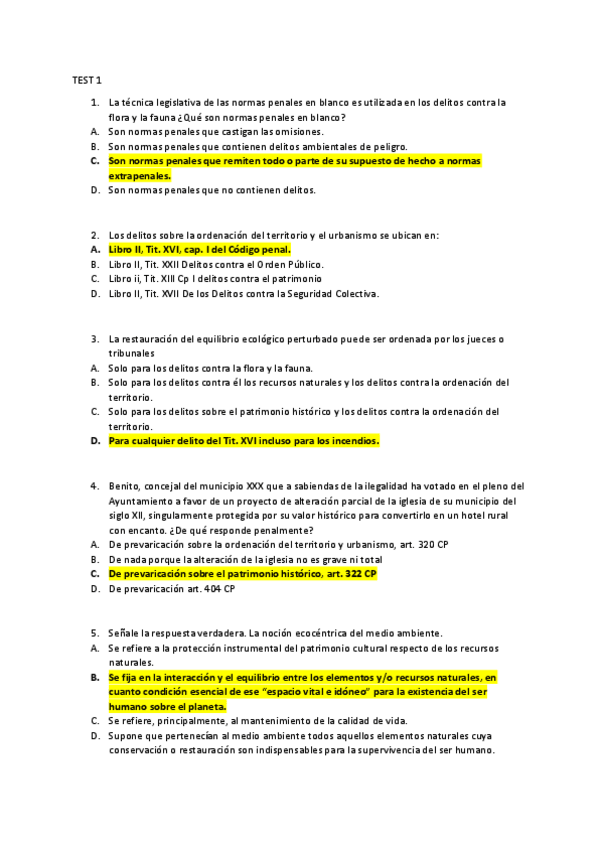 TEST 1

1. La técnica legislativa de las normas penales en blanco es utilizada en los delitos contra la flora y la fauna ¿Qué son normas penales en blanco?
A. Son normas penales que castigan las omisiones.
B. Son normas penales que contienen delitos ambientales de peligro.
C. Son normas penales que remiten todo o parte de su supuesto de hecho a normas extrapenales.
D. Son normas penales que no contienen delitos.

2. Los delitos sobre la ordenación del territorio y el urbanismo se ubican en:
A. Libro II, Tit. XVI, cap. I del Código penal.
B. Libro II, Tit. XXII Delitos contra el Orden Público.
C. Libro ii, Tit. XIII Cp I delitos contra el patrimonio
D. Libro II, Tit. XVII De los Delitos contra la Seguridad Colectiva.

3. La restauración del equilibrio ecológico perturbado puede ser ordenada por los jueces o tribunales
A. Solo para los delitos contra la flora y la fauna.
B. Solo para los delitos contra él los recursos naturales y los delitos contra la ordenación del territorio.
C. Solo para los delitos sobre el patrimonio histórico y los delitos contra la ordenación del territorio.
D. Para cualquier delito del Tit. XVI incluso para los incendios.

4. Benito, concejal del municipio XXX que a sabiendas de la ilegalidad ha votado en el pleno del Ayuntamiento a favor de un proyecto de alteración parcial de la iglesia de su municipio del siglo XII, singularmente protegida por su valor histórico para convertirlo en un hotel rural con encanto. ¿De qué responde penalmente?
A. De prevaricación sobre la ordenación del territorio y urbanismo, art. 320 CP
B. De nada porque la alteración de la iglesia no es grave ni total
C. De prevaricación sobre el patrimonio histórico, art. 322 CP
D. De prevaricación art. 404 CP

5. Señale la respuesta verdadera. La noción ecocéntrica del medio ambiente.
A. Se refiere a la protección instrumental del patrimonio cultural respecto de los recursos naturales.
B. Se fija en la interacción y el equilibrio entre los elementos y/o recursos naturales, en cuanto condición esencial de ese "espacio vital e idóneo" para la existencia del ser humano sobre el planeta.
C. Se refiere, principalmente, al mantenimiento de la calidad de vida.
D. Supone que pertenecían al medio ambiente todos aquellos elementos naturales cuya conservación o restauración son indispensables para la supervivencia del ser humano.